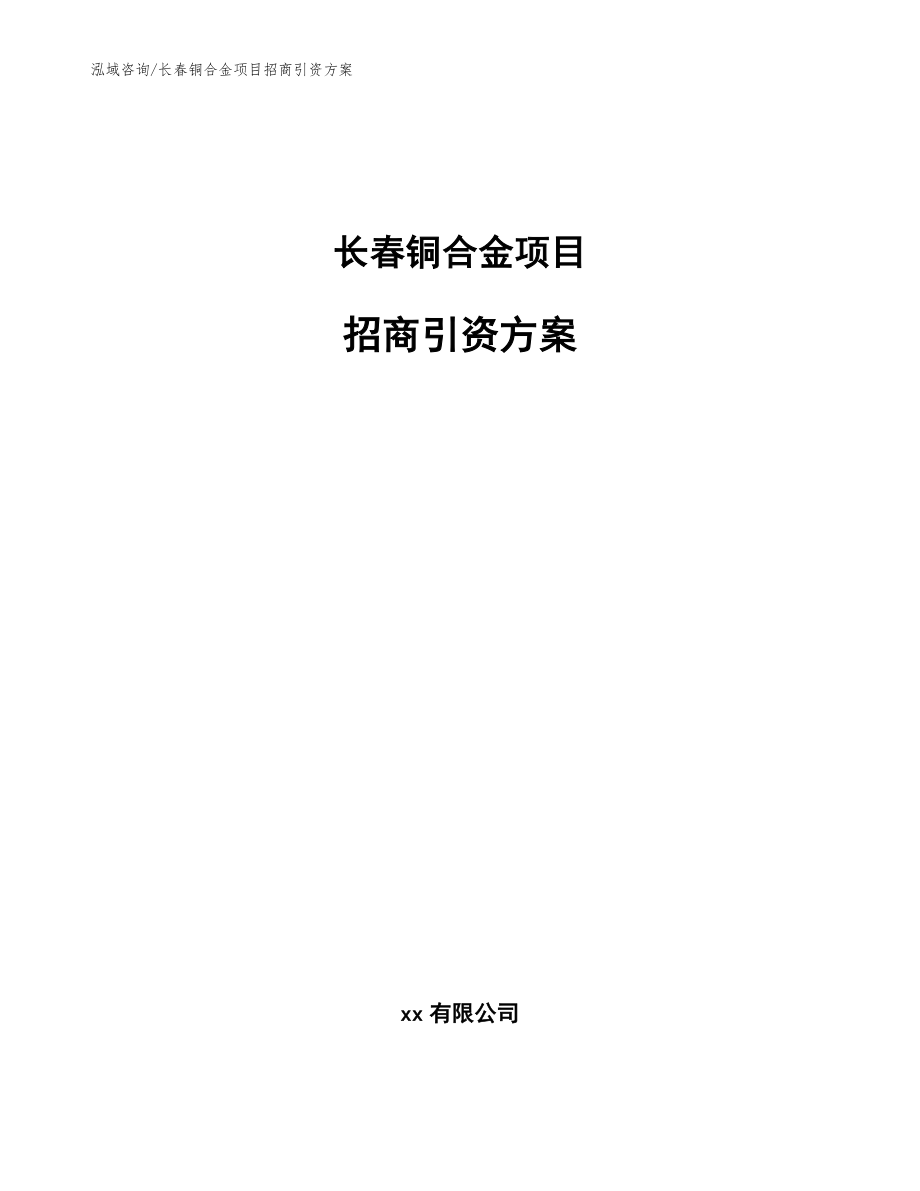 泓域咨询/长春铜合金项目招商引资方案

长春铜合金项目

招商引资方案

xx 有限公司